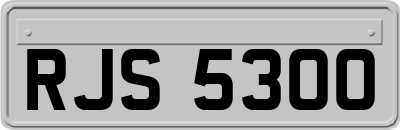 RJS 5300